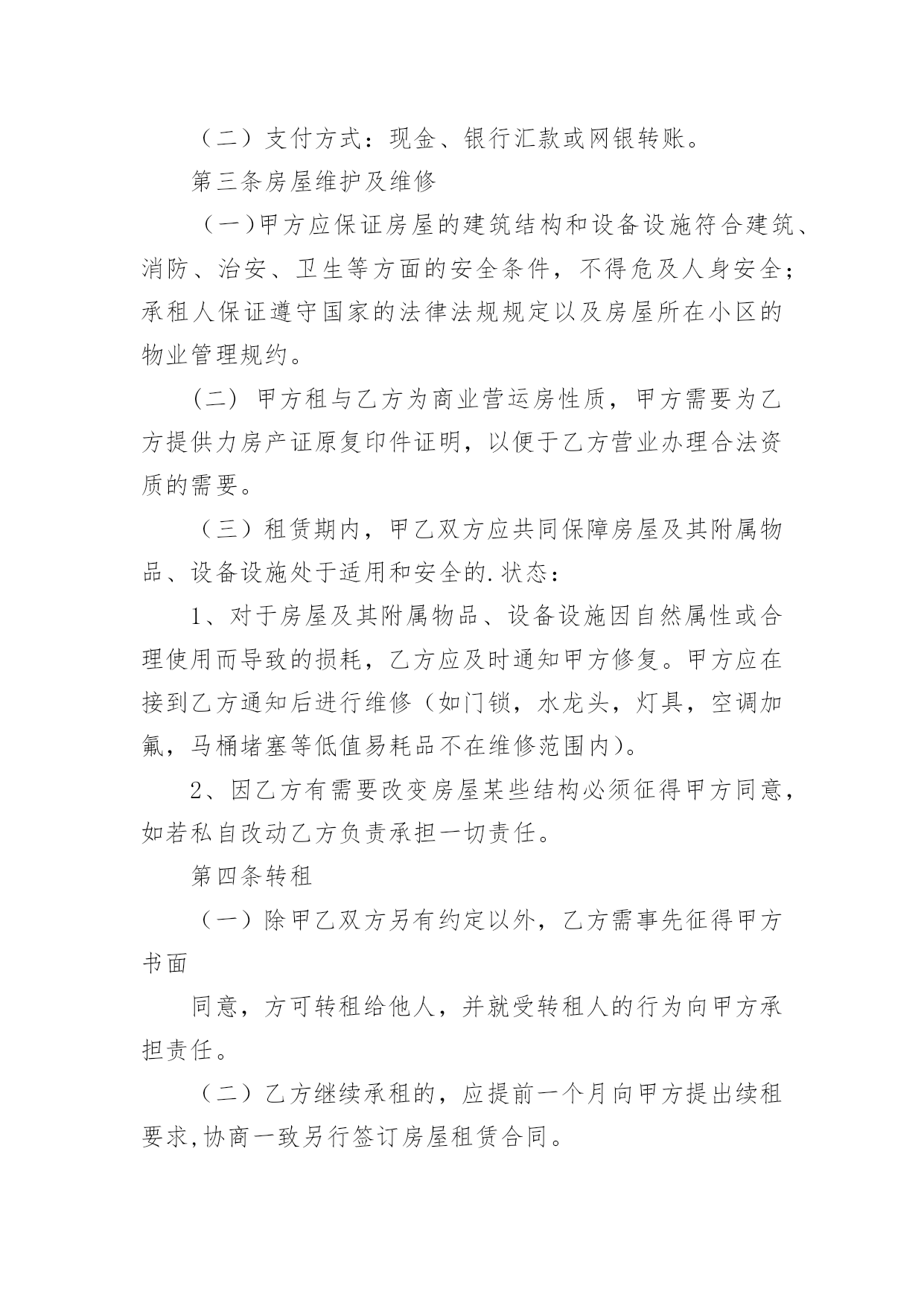 （二）支付方式：现金、银行汇款或网银转账。

第三条房屋维护及维修

（一)甲方应保证房屋的建筑结构和设备设施符合建筑、消防、治安、卫生等方面的安全条件，不得危及人身安全；承租人保证遵守国家的法律法规规定以及房屋所在小区的物业管理规约。

（二）甲方租与乙方为商业营运房性质，甲方需要为乙方提供力房产证原复印件证明，以便于乙方营业办理合法资质的需要。

（三）租赁期内，甲乙双方应共同保障房屋及其附属物品、设备设施处于适用和安全的.状态：

1、对于房屋及其附属物品、设备设施因自然属性或合理使用而导致的损耗，乙方应及时通知甲方修复。甲方应在接到乙方通知后进行维修（如门锁，水龙头，灯具，空调加氟，马桶堵塞等低值易耗品不在维修范围内)。

2、因乙方有需要改变房屋某些结构必须征得甲方同意，如若私自改动乙方负责承担一切责任。

第四条转租

（一）除甲乙双方另有约定以外，乙方需事先征得甲方书面

同意，方可转租给他人，并就受转租人的行为向甲方承担责任。

（二）乙方继续承租的，应提前一个月向甲方提出续租要求,协商一致另行签订房屋租赁合同。